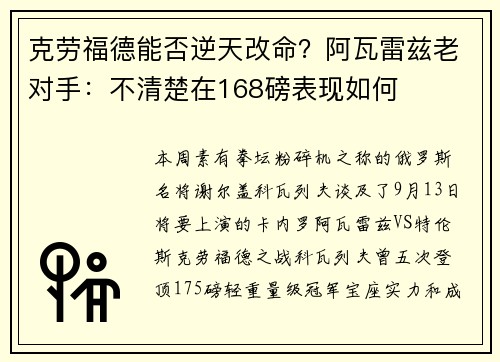 克劳福德能否逆天改命？阿瓦雷兹老对手：不清楚在168磅表现如何

本周素有拳坛粉碎机之称的俄罗斯名将谢尔盖科瓦列夫谈及了9月13日将要上演的卡内罗阿瓦雷兹VS特伦斯克劳福德之战科瓦列夫曾五次登顶175磅轻重量级冠军宝座实力和成